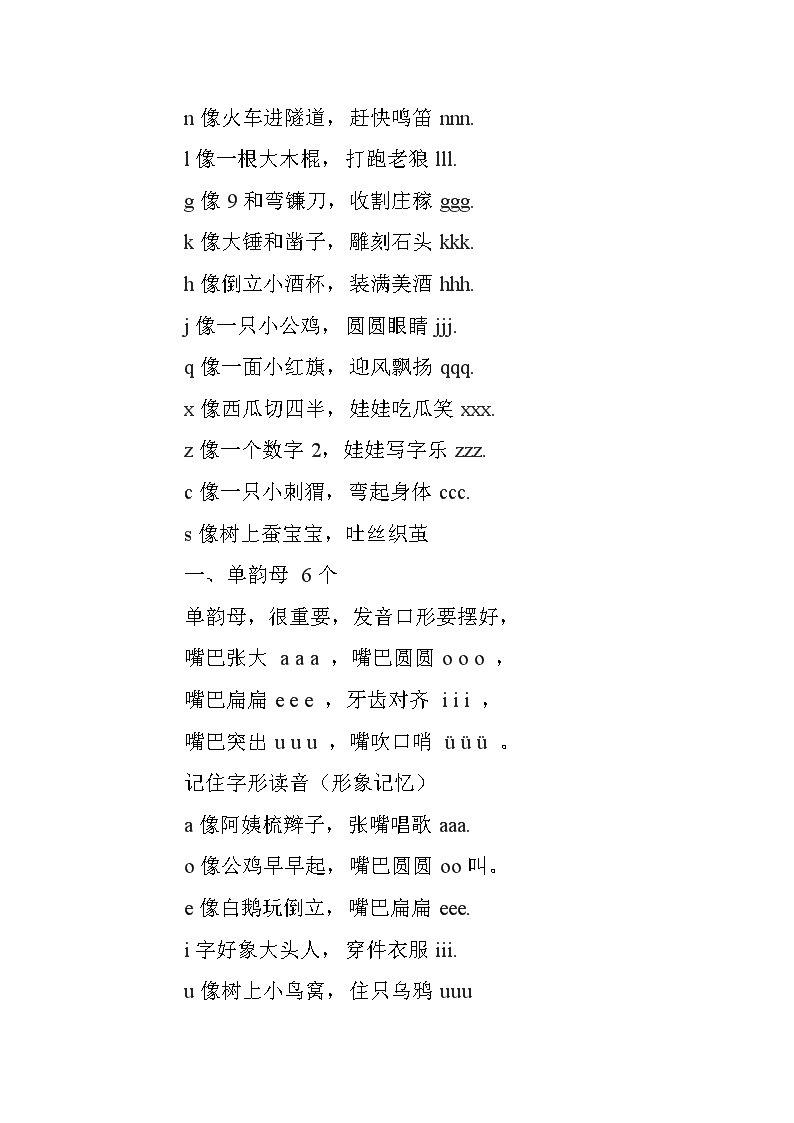 n 像火车进隧道，赶快鸣笛 nnn.

l 像一根大木棍，打跑老狼 lll.

g 像 9 和弯镰刀，收割庄稼 ggg.

k 像大锤和凿子，雕刻石头 kkk.

h 像倒立小酒杯，装满美酒 hhh.

j 像一只小公鸡，圆圆眼睛 jjj.

q 像一面小红旗，迎风飘扬 qqq.

x 像西瓜切四半，娃娃吃瓜笑 xxx.

z 像一个数字 2，娃娃写字乐 zzz.

c 像一只小刺猬，弯起身体 ccc.

s 像树上蚕宝宝，吐丝织茧

一、单韵母 6 个

单韵母，很重要，发音口形要摆好，

嘴巴张大 a a a ，嘴巴圆圆 o o o ，

嘴巴扁扁 e e e ，牙齿对齐 i i i ，

嘴巴突出 u u u ，嘴吹口哨 ü ü ü 。

记住字形读音（形象记忆）

a 像阿姨梳辫子，张嘴唱歌 aaa.

o 像公鸡早早起，嘴巴圆圆 oo 叫。

e 像白鹅玩倒立，嘴巴扁扁 eee.

i 字好象大头人，穿件衣服 iii.

u 像树上小鸟窝，住只乌鸦 uuu